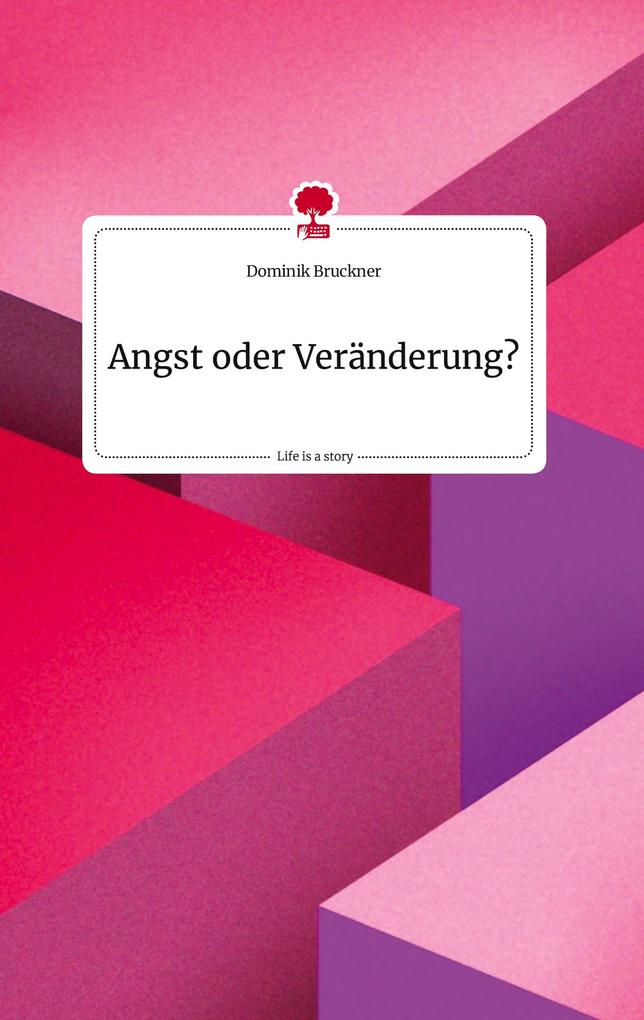 Dominik Bruckner

Angst oder Veränderung?

Life is a story